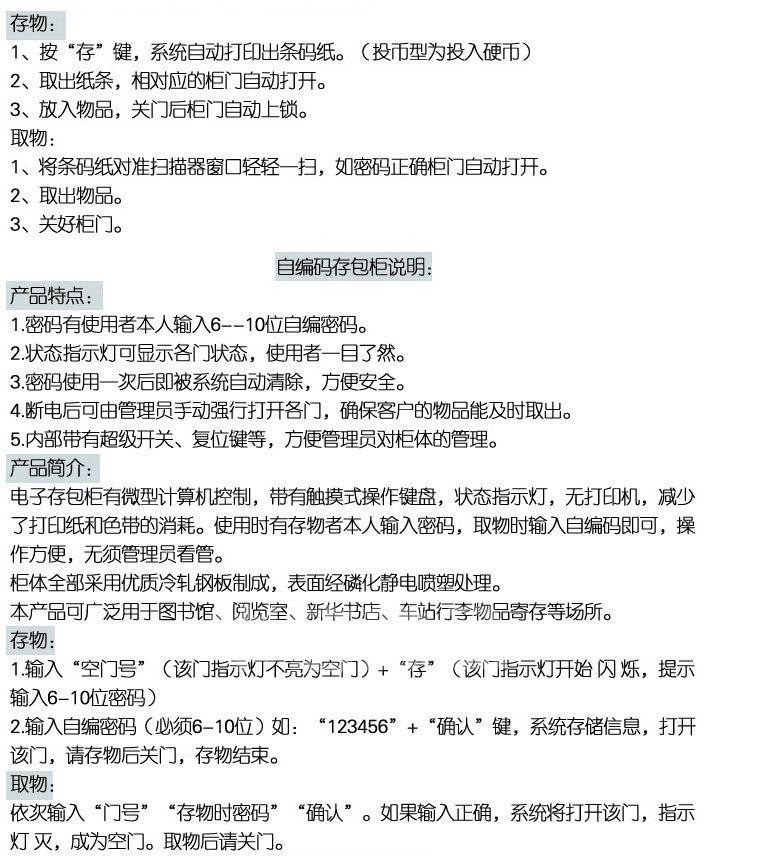 存物：
1、按“存”键，系统自动打印出条码纸。（投币型为投入硬币）
2、取出纸条，相对应的柜门自动打开。
3、放入物品，关门后柜门自动上锁。
取物：
1、将条码纸对准扫描器窗口轻轻一扫，如密码正确柜门自动打开。
2、取出物品。
3、关好柜门。

自编码存包柜说明：

产品特点：
1.密码有使用者本人输入6--10位自编密码。
2.状态指示灯可显示各门状态，使用者一目了然。
3.密码使用一次后即被系统自动清除，方便安全。
4.断电后可由管理员手动强行打开各门，确保客户的物品能及时取出。
5.内部带有超级开关、复位键等，方便管理员对柜体的管理。
产品简介：
电子存包柜有微型计算机控制，带有触摸式操作键盘，状态指示灯，无打印机，减少了打印纸和色带的消耗。使用时有存物者本人输入密码，取物时输入自编码即可，操作方便，无须管理员看管。
柜体全部采用优质冷轧钢板制成，表面经磷化静电喷塑处理。
本产品可广泛用于图书馆、阅览室、新华书店、车站行李物品寄存等场所。
存物：
1.输入“空门号”（该门指示灯不亮为空门）+“存”（该门指示灯开始闪烁，提示输入6-10位密码）
2.输入自编密码（必须6-10位）如：“123456”+“确认”键，系统存储信息，打开该门，请存物后关门，存物结束。
取物：
依次输入“门号”“存物时密码”“确认”。如果输入正确，系统将打开该门，指示灯灭，成为空门。取物后请关门。